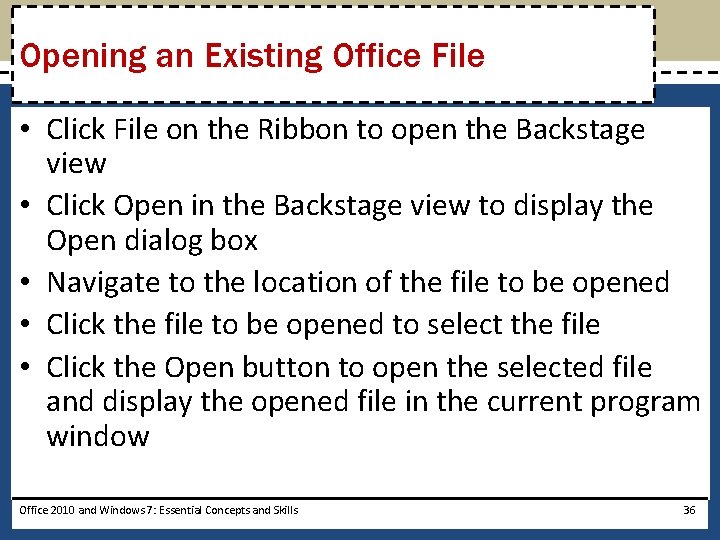 Opening an Existing Office File

• Click File on the Ribbon to open the Backstage view
• Click Open in the Backstage view to display the Open dialog box
• Navigate to the location of the file to be opened
• Click the file to be opened to select the file
• Click the Open button to open the selected file and display the opened file in the current program window

Office 2010 and Windows 7: Essential Concepts and Skills
36